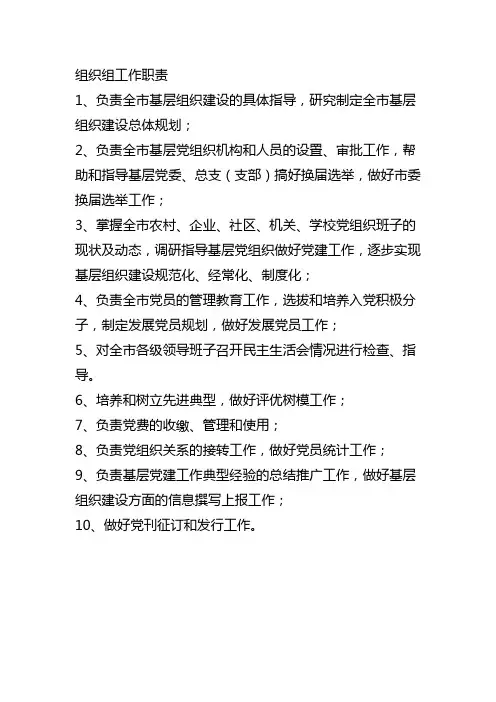 组织组工作职责

1、负责全市基层组织建设的具体指导，研究制定全市基层组织建设总体规划；

2、负责全市基层党组织机构和人员的设置、审批工作，帮助和指导基层党委、总支（支部）搞好换届选举，做好市委换届选举工作；

3、掌握全市农村、企业、社区、机关、学校党组织班子的现状及动态，调研指导基层党组织做好党建工作，逐步实现基层组织建设规范化、经常化、制度化；

4、负责全市党员的管理教育工作，选拔和培养入党积极分子，制定发展党员规划，做好发展党员工作；

5、对全市各级领导班子召开民主生活会情况进行检查、指导。

6、培养和树立先进典型，做好评优树模工作；

7、负责党费的收缴、管理和使用；

8、负责党组织关系的接转工作，做好党员统计工作；

9、负责基层党建工作典型经验的总结推广工作，做好基层组织建设方面的信息撰写上报工作；

10、做好党刊征订和发行工作。